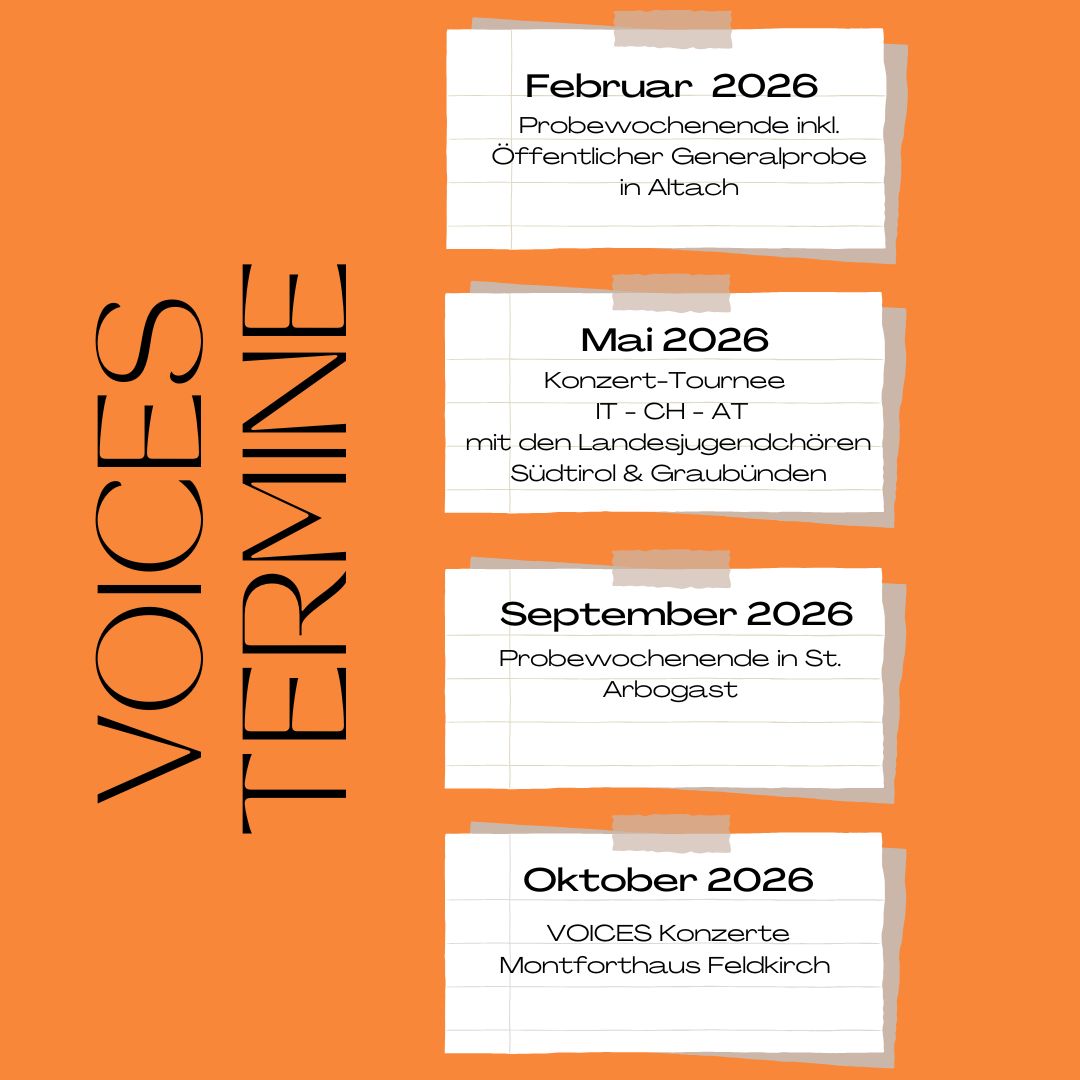 VOICES TERMINE

Februar 2026
Probewochenende inkl. Öffentlicher Generalprobe in Altach

Mai 2026
Konzert-Tournee
IT - CH - AT
mit den Landesjugendchören Südtirol & Graubünden

September 2026
Probewochenende in St. Arbogast

Oktober 2026
VOICES Konzerte
Montforthaus Feldkirch